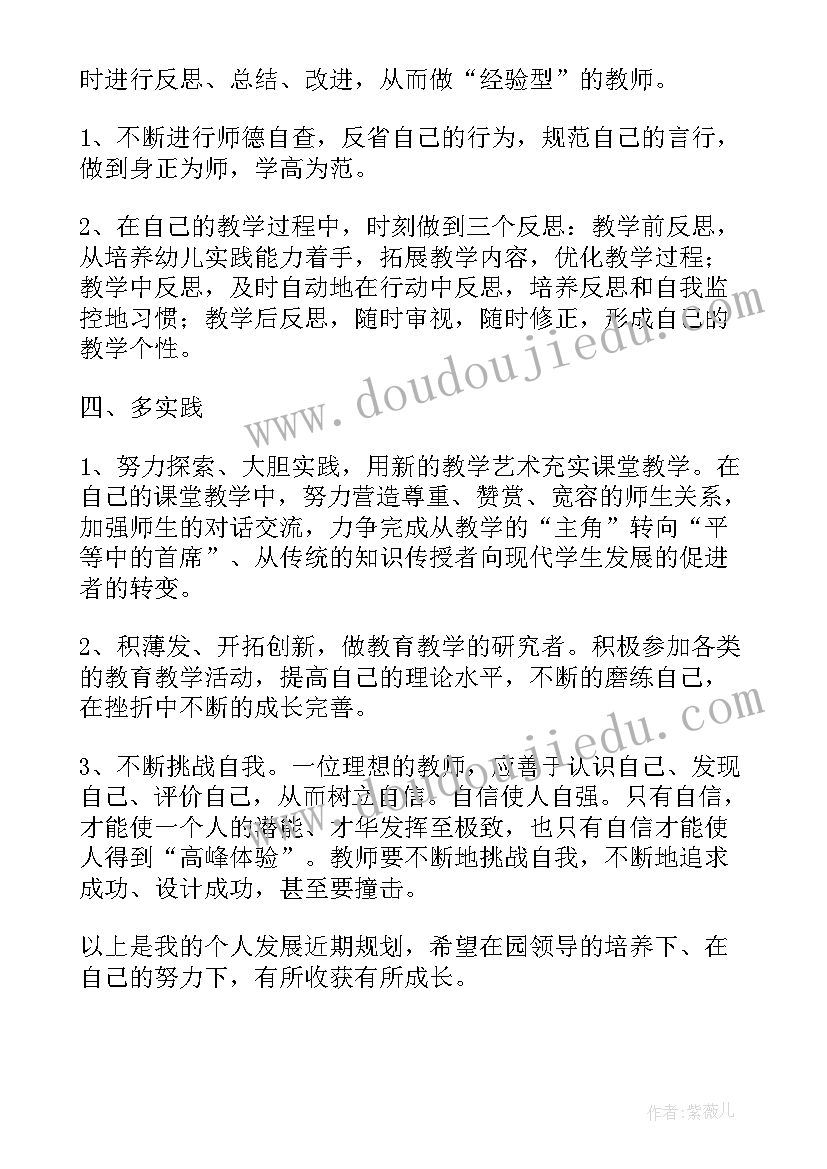 时进行反思、总结、改进，从而做“经验型”的教师。

1、不断进行师德自查，反省自己的行为，规范自己的言行，做到身正为师，学高为范。

2、在自己的教学过程中，时刻做到三个反思：教学前反思，从培养幼儿实践能力着手，拓展教学内容，优化教学过程；教学中反思，及时自动地在行动中反思，培养反思和自我监控地习惯；教学后反思，随时审视，随时修正，形成自己的教学个性。

四、多实践

1、努力探索、大胆实践，用新的教学艺术充实课堂教学。在自己的课堂教学中，努力营造尊重、赞赏、宽容的师生关系，加强师生的对话交流，力争完成从教学的“主角”转向“平等中的首席”、从传统的知识传授者向现代学生发展的促进者的转变。

2、积薄发、开拓创新，做教育教学的研究者。积极参加各类的教育教学活动，提高自己的理论水平，不断的磨练自己，在挫折中不断的成长完善。

3、不断挑战自我。一位理想的教师，应善于认识自己、发现自己、评价自己，从而树立自信。自信使人自强。只有自信，才能使一个人的潜能、才华发挥至极致，也只有自信才能使人得到“高峰体验”。教师要不断地挑战自我，不断地追求成功、设计成功，甚至要撞击。

以上是我的个人发展近期规划，希望在园领导的培养下、在自己的努力下，有所收获有所成长。

www.doudoujiedu.com

www.doudoujiedu.com

作者:紫薇儿